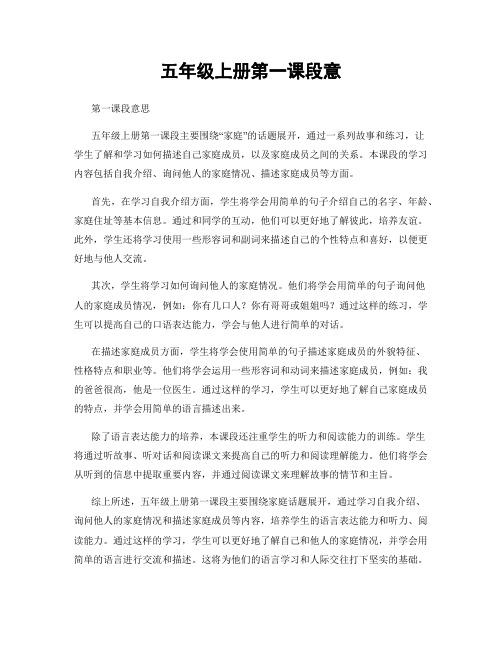 五年级上册第一课段意

第一课段意思

五年级上册第一课段主要围绕“家庭”的话题展开，通过一系列故事和练习，让学生了解和学习如何描述自己家庭成员，以及家庭成员之间的关系。本课段的学习内容包括自我介绍、询问他人的家庭情况、描述家庭成员等方面。

首先，在学习自我介绍方面，学生将学会用简单的句子介绍自己的名字、年龄、家庭住址等基本信息。通过和同学的互动，他们可以更好地了解彼此，培养友谊。此外，学生还将学习使用一些形容词和副词来描述自己的个性特点和喜好，以便更好地与他人交流。

其次，学生将学习如何询问他人的家庭情况。他们将学会用简单的句子询问他人的家庭成员情况，例如：你有几口人？你有哥哥或姐姐吗？通过这样的练习，学生可以提高自己的口语表达能力，学会与他人进行简单的对话。

在描述家庭成员方面，学生将学会使用简单的句子描述家庭成员的外貌特征、性格特点和职业等。他们将学会运用一些形容词和动词来描述家庭成员，例如：我的爸爸很高，他是一位医生。通过这样的学习，学生可以更好地了解自己家庭成员的特点，并学会用简单的语言描述出来。

除了语言表达能力的培养，本课段还注重学生的听力和阅读能力的训练。学生将通过听故事、听对话和阅读课文来提高自己的听力和阅读理解能力。他们将学会从听到的信息中提取重要内容，并通过阅读课文来理解故事的情节和主旨。

综上所述，五年级上册第一课段主要围绕家庭话题展开，通过学习自我介绍、询问他人的家庭情况和描述家庭成员等内容，培养学生的语言表达能力和听力、阅读能力。通过这样的学习，学生可以更好地了解自己和他人的家庭情况，并学会用简单的语言进行交流和描述。这将为他们的语言学习和人际交往打下坚实的基础。